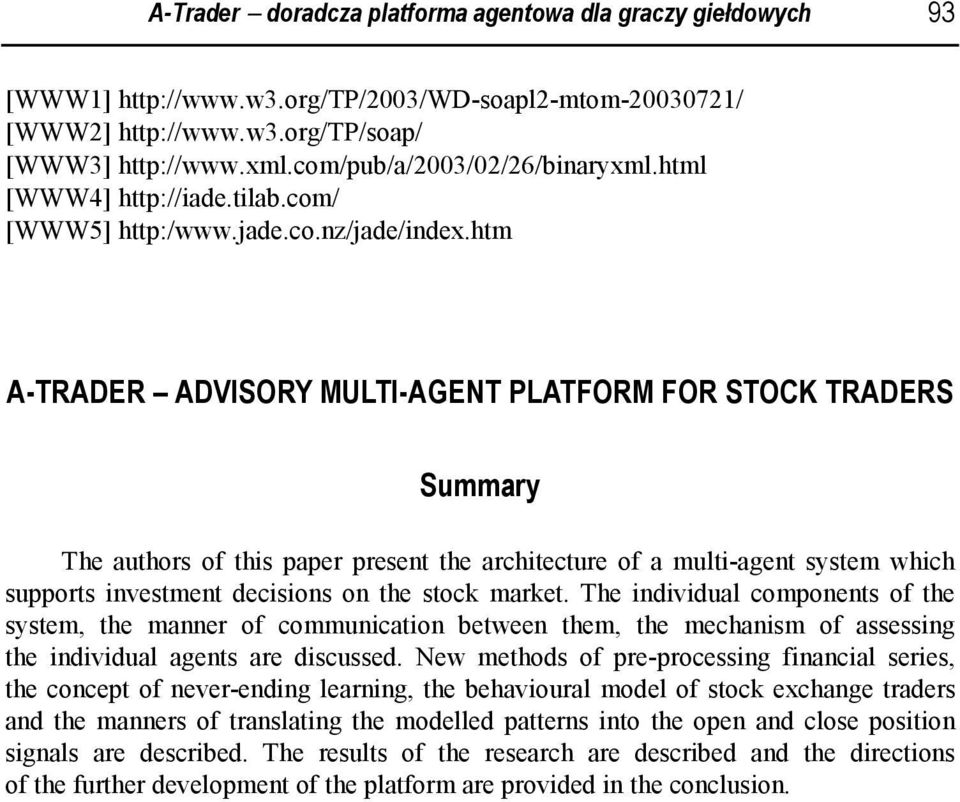 A-Trader – doradcza platforma agentowa dla graczy giełdowych 93

[WWW1] http://www.w3.org/TP/2003/WD-soapl2-mtom-20030721/
[WWW2] http://www.w3.org/TP/soap/
[WWW3] http://www.xml.com/pub/a/2003/02/26/binaryxml.html
[WWW4] http://iade.tilab.com/
[WWW5] http:/www.jade.co.nz/jade/index.htm

A-TRADER – ADVISORY MULTI-AGENT PLATFORM FOR STOCK TRADERS

Summary

The authors of this paper present the architecture of a multi-agent system which supports investment decisions on the stock market. The individual components of the system, the manner of communication between them, the mechanism of assessing the individual agents are discussed. New methods of pre-processing financial series, the concept of never-ending learning, the behavioural model of stock exchange traders and the manners of translating the modelled patterns into the open and close position signals are described. The results of the research are described and the directions of the further development of the platform are provided in the conclusion.